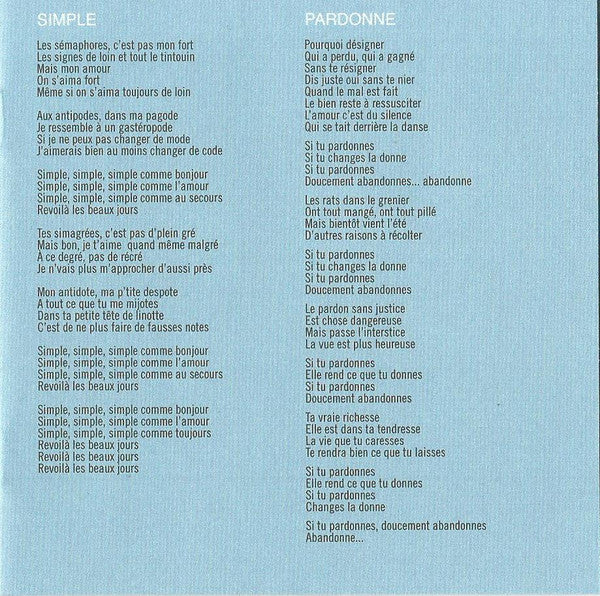 SIMPLE

Les sémaphores, c'est pas mon fort
Les signes de loin et tout le tintouin
Mais mon amour
On s'aima fort
Même si on s'aima toujours de loin

Aux antipodes, dans ma pagode
Je ressemble à un gastéropode
Si je ne peux pas changer de mode
J'aimerais bien au moins changer de code

Simple, simple, simple comme bonjour
Simple, simple, simple comme l'amour
Simple, simple, simple comme au secours
Revoilà les beaux jours

Tes simagrées, c'est pas d'plein gré
Mais bon, je t'aime quand même malgré
A ce degré, pas de récré
Je n'vais plus m'approcher d'aussi près

Mon antidote, ma p'tite despote
A tout ce que tu me mijotes
Dans ta petite tête de linotte
C'est de ne plus faire de fausses notes

Simple, simple, simple comme bonjour
Simple, simple, simple comme l'amour
Simple, simple, simple comme au secours
Revoilà les beaux jours

Simple, simple, simple comme bonjour
Simple, simple, simple comme l'amour
Simple, simple, simple comme toujours
Revoilà les beaux jours
Revoilà les beaux jours
Revoilà les beaux jours

PARDONNE

Pourquoi désigner
Qui a perdu, qui a gagné
Sans te résigner
Dis juste oui sans te nier
Quand le mal est fait
Le bien reste à ressusciter
L'amour c'est du silence
Qui se tait derrière la danse

Si tu pardonnes
Si tu changes la donne
Si tu pardonnes
Doucement abandonnes... abandonne

Les rats dans le grenier
Ont tout mangé, ont tout pillé
Mais bientôt vient l'été
D'autres raisons à récolter

Si tu pardonnes
Si tu changes la donne
Si tu pardonnes
Doucement abandonnes

Le pardon sans justice
Est chose dangereuse
Mais passe l'interstice
La vue est plus heureuse

Si tu pardonnes
Elle rend ce que tu donnes
Si tu pardonnes
Doucement abandonnes

Ta vraie richesse
Elle est dans ta tendresse
La vie que tu caresses
Te rendra bien ce que tu laisses

Si tu pardonnes
Elle rend ce que tu donnes
Si tu pardonnes
Changes la donne

Si tu pardonnes, doucement abandonnes
Abandonne...